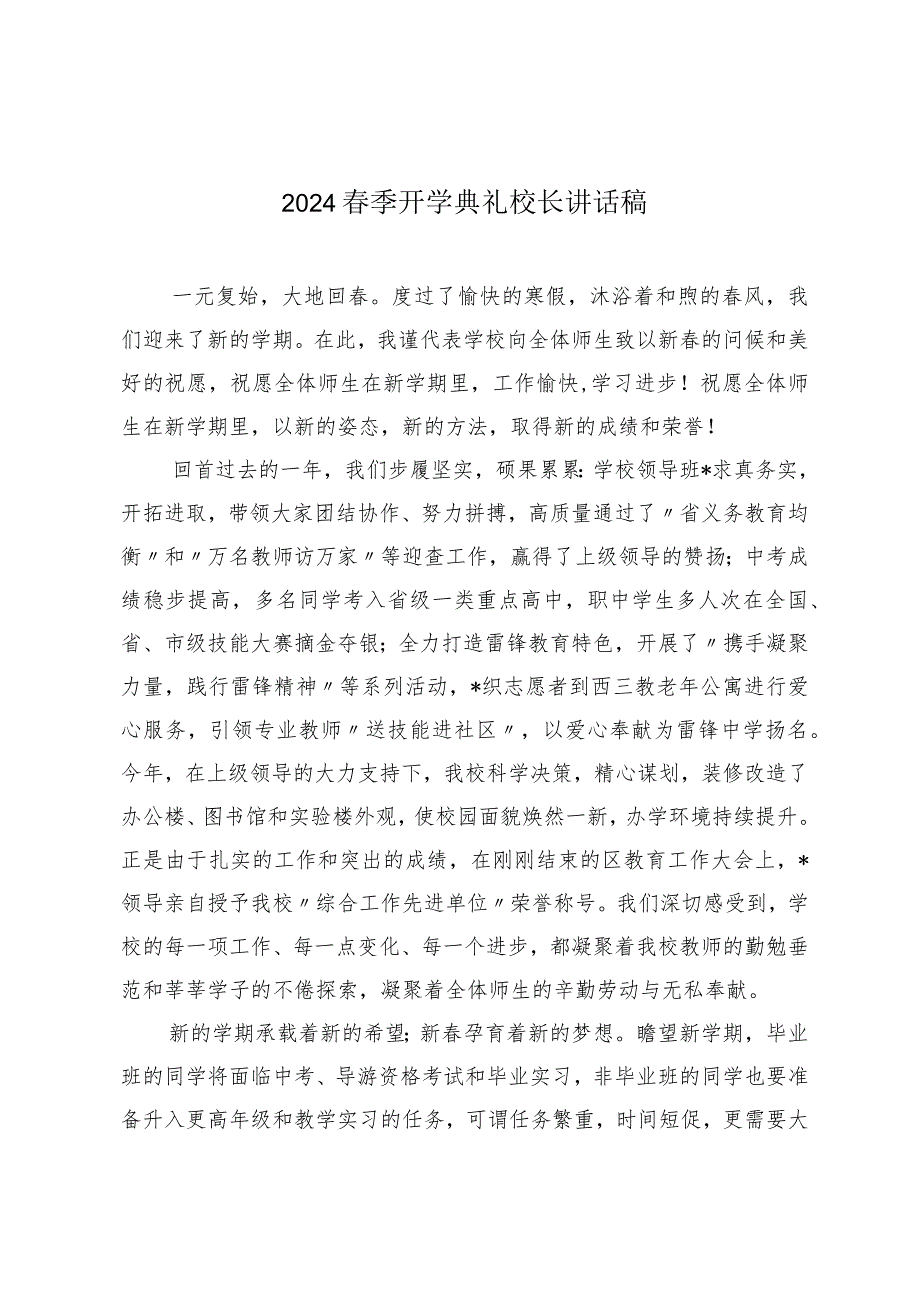 2024春季开学典礼校长讲话稿

一元复始，大地回春。度过了愉快的寒假，沐浴着和煦的春风，我们迎来了新的学期。在此，我谨代表学校向全体师生致以新春的问候和美好的祝愿，祝愿全体师生在新学期里，工作愉快,学习进步！祝愿全体师生在新学期里，以新的姿态，新的方法，取得新的成绩和荣誉！

回首过去的一年，我们步履坚实，硕果累累:学校领导班*求真务实，开拓进取，带领大家团结协作、努力拼搏，高质量通过了〃省义务教育均衡〃和〃万名教师访万家〃等迎查工作，赢得了上级领导的赞扬；中考成绩稳步提高，多名同学考入省级一类重点高中，职中学生多人次在全国、省、市级技能大赛摘金夺银；全力打造雷锋教育特色，开展了〃携手凝聚力量，践行雷锋精神〃等系列活动，*织志愿者到西三教老年公寓进行爱心服务，引领专业教师〃送技能进社区〃，以爱心奉献为雷锋中学扬名。今年，在上级领导的大力支持下，我校科学决策，精心谋划，装修改造了办公楼、图书馆和实验楼外观，使校园面貌焕然一新，办学环境持续提升。正是由于扎实的工作和突出的成绩，在刚刚结束的区教育工作大会上，*领导亲自授予我校〃综合工作先进单位〃荣誉称号。我们深切感受到，学校的每一项工作、每一点变化、每一个进步，都凝聚着我校教师的勤勉垂范和莘莘学子的不倦探索，凝聚着全体师生的辛勤劳动与无私奉献。

新的学期承载着新的希望;新春孕育着新的梦想。瞻望新学期，毕业班的同学将面临中考、导游资格考试和毕业实习，非毕业班的同学也要准备升入更高年级和教学实习的任务，可谓任务繁重，时间短促，更需要大